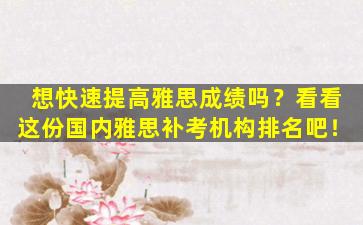 想快速提高雅思成绩吗？看看这份国内雅思补考机构排名吧！